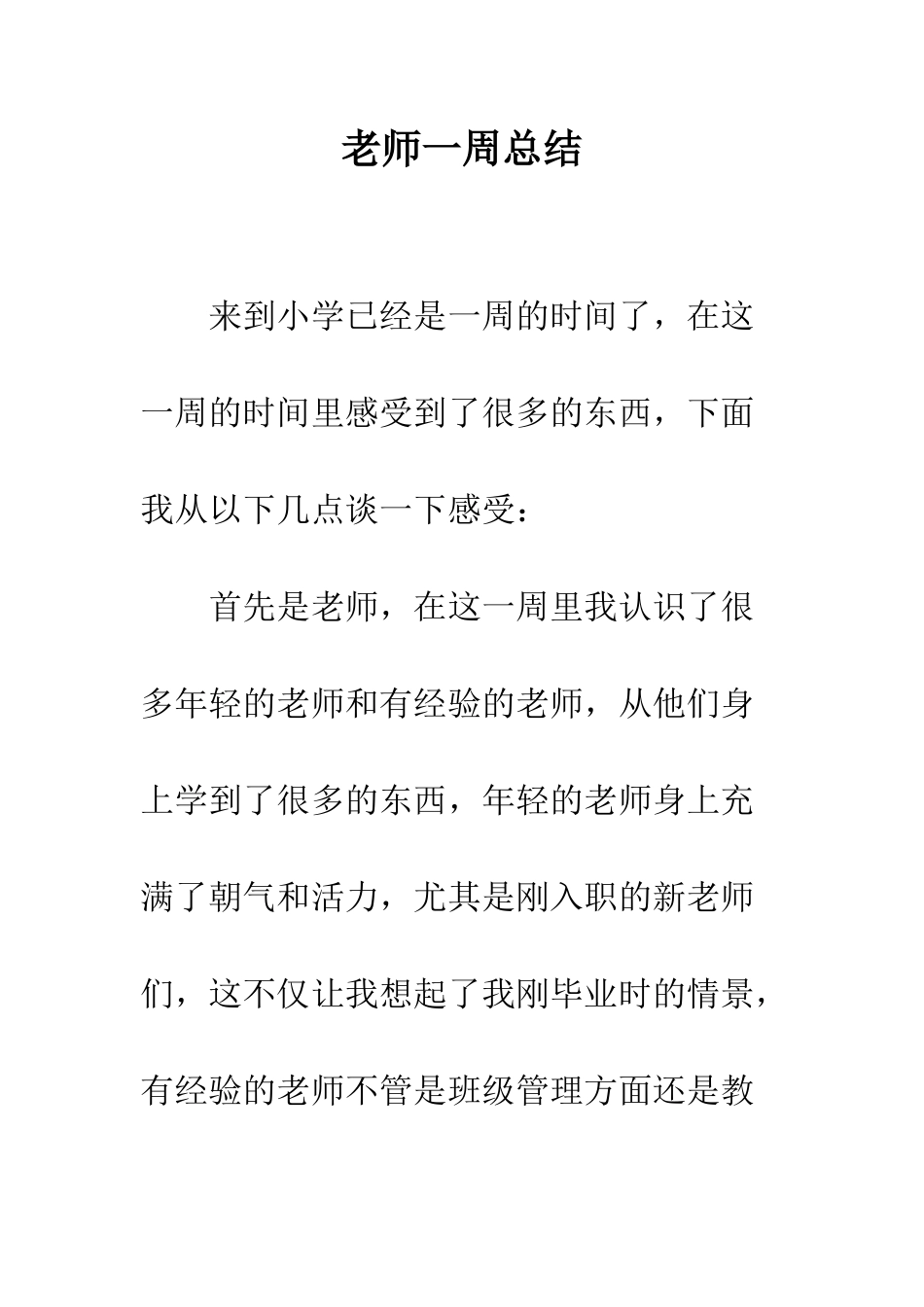 老师一周总结

来到小学已经是一周的时间了，在这一周的时间里感受到了很多的东西，下面我从以下几点谈一下感受：

首先是老师，在这一周里我认识了很多年轻的老师和有经验的老师，从他们身上学到了很多的东西，年轻的老师身上充满了朝气和活力，尤其是刚入职的新老师们，这不仅让我想起了我刚毕业时的情景，有经验的老师不管是班级管理方面还是教